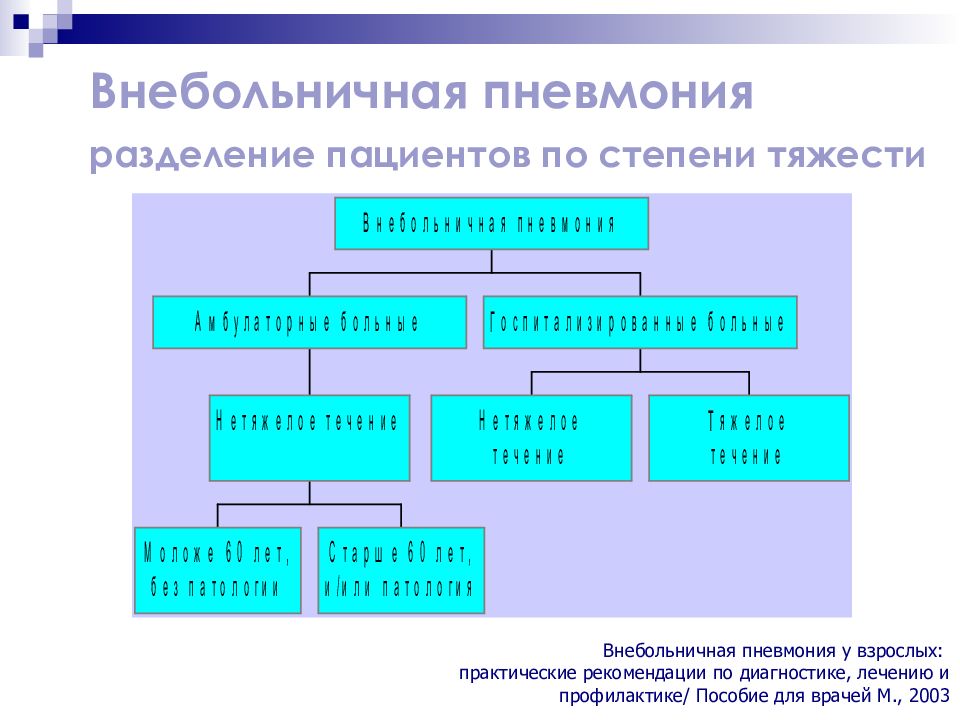 Внебольничная пневмония

разделение пациентов по степени тяжести

Внебольничная пневмония

Амбулаторные больные

Госпитализированные больные

Нетяжелое течение

Нетяжелое течение

Тяжелое течение

Моложе 60 лет, без патологии

Старше 60 лет, и/или патология

Внебольничная пневмония у взрослых: практические рекомендации по диагностике, лечению и профилактике/ Пособие для врачей М., 2003